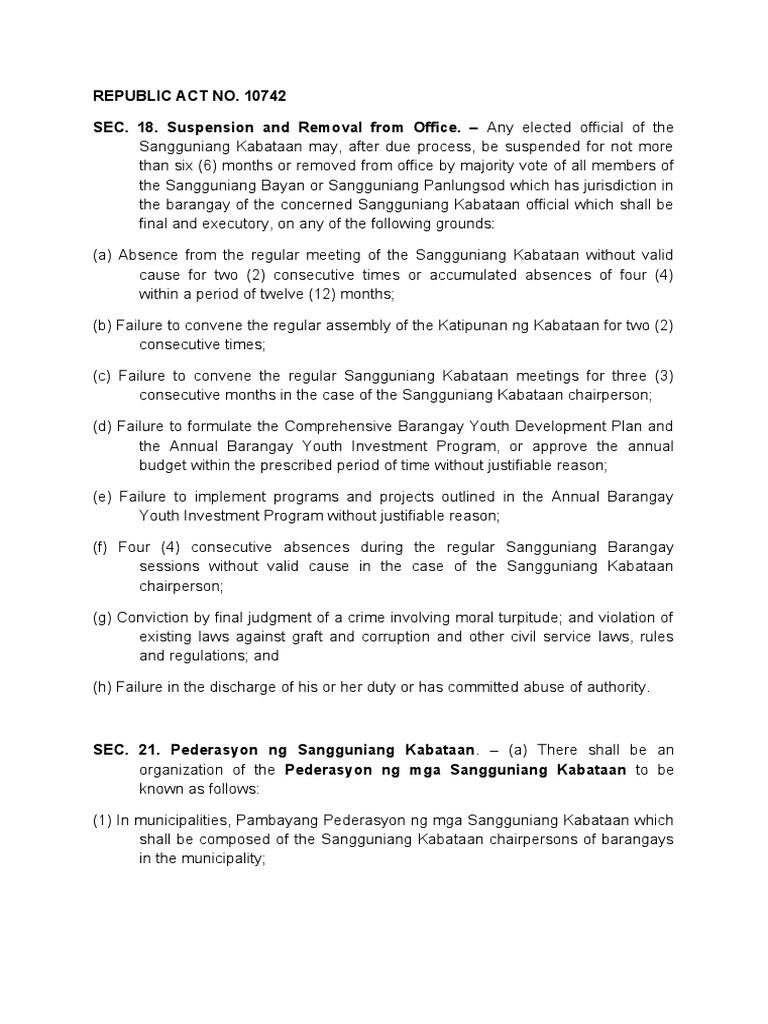 REPUBLIC ACT NO. 10742

SEC. 18. Suspension and Removal from Office. – Any elected official of the Sangguniang Kabataan may, after due process, be suspended for not more than six (6) months or removed from office by majority vote of all members of the Sangguniang Bayan or Sangguniang Panlungsod which has jurisdiction in the barangay of the concerned Sangguniang Kabataan official which shall be final and executory, on any of the following grounds:

(a) Absence from the regular meeting of the Sangguniang Kabataan without valid cause for two (2) consecutive times or accumulated absences of four (4) within a period of twelve (12) months;

(b) Failure to convene the regular assembly of the Katipunan ng Kabataan for two (2) consecutive times;

(c) Failure to convene the regular Sangguniang Kabataan meetings for three (3) consecutive months in the case of the Sangguniang Kabataan chairperson;

(d) Failure to formulate the Comprehensive Barangay Youth Development Plan and the Annual Barangay Youth Investment Program, or approve the annual budget within the prescribed period of time without justifiable reason;

(e) Failure to implement programs and projects outlined in the Annual Barangay Youth Investment Program without justifiable reason;

(f) Four (4) consecutive absences during the regular Sangguniang Barangay sessions without valid cause in the case of the Sangguniang Kabataan chairperson;

(g) Conviction by final judgment of a crime involving moral turpitude; and violation of existing laws against graft and corruption and other civil service laws, rules and regulations; and

(h) Failure in the discharge of his or her duty or has committed abuse of authority.

SEC. 21. Pederasyon ng Sangguniang Kabataan. – (a) There shall be an organization of the Pederasyon ng mga Sangguniang Kabataan to be known as follows:

(1) In municipalities, Pambayang Pederasyon ng mga Sangguniang Kabataan which shall be composed of the Sangguniang Kabataan chairpersons of barangays in the municipality;